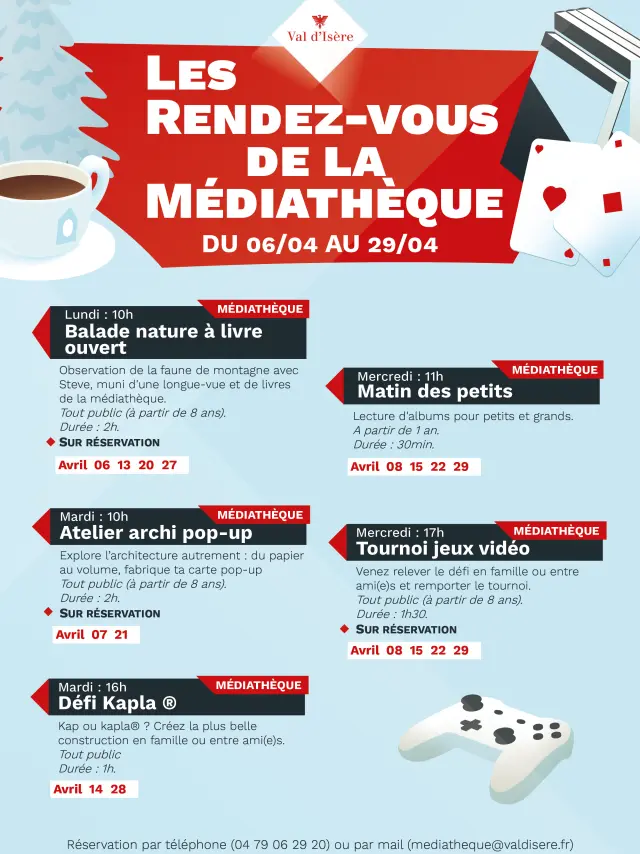 Val d'Isère

LES RENDEZ-VOUS DE LA MÉDIATHÈQUE

DU 06/04 AU 29/04

MÉDIATHÈQUE
Lundi : 10h
Balade nature à livre ouvert

Observation de la faune de montagne avec Steve, muni d'une longue-vue et de livres de la médiathèque.
Tout public (à partir de 8 ans).
Durée : 2h.

SUR RÉSERVATION

Avril 06 13 20 27

MÉDIATHÈQUE
Mardi : 10h
Atelier archi pop-up

Explore l'architecture autrement : du papier au volume, fabrique ta carte pop-up
Tout public (à partir de 8 ans).
Durée : 2h.

SUR RÉSERVATION

Avril 07 21

MÉDIATHÈQUE
Mardi : 16h
Défi Kapla ®

Kap ou kapla® ? Créez la plus belle construction en famille ou entre ami(e)s.
Tout public
Durée : 1h.

Avril 14 28

MÉDIATHÈQUE
Mercredi : 11h
Matin des petits

Lecture d'albums pour petits et grands.
A partir de 1 an.
Durée : 30min.

Avril 08 15 22 29

MÉDIATHÈQUE
Mercredi : 17h
Tournoi jeux vidéo

Venez relever le défi en famille ou entre ami(e)s et remporter le tournoi.
Tout public (à partir de 8 ans).
Durée : 1h30.

SUR RÉSERVATION

Avril 08 15 22 29

Réservation par téléphone (04 79 06 29 20) ou par mail (mediatheque@valdisere.fr)